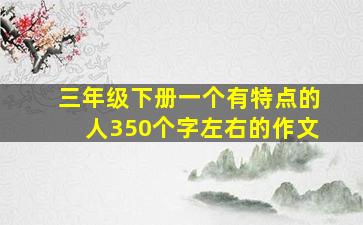 三年级下册一个有特点的人350个字左右的作文